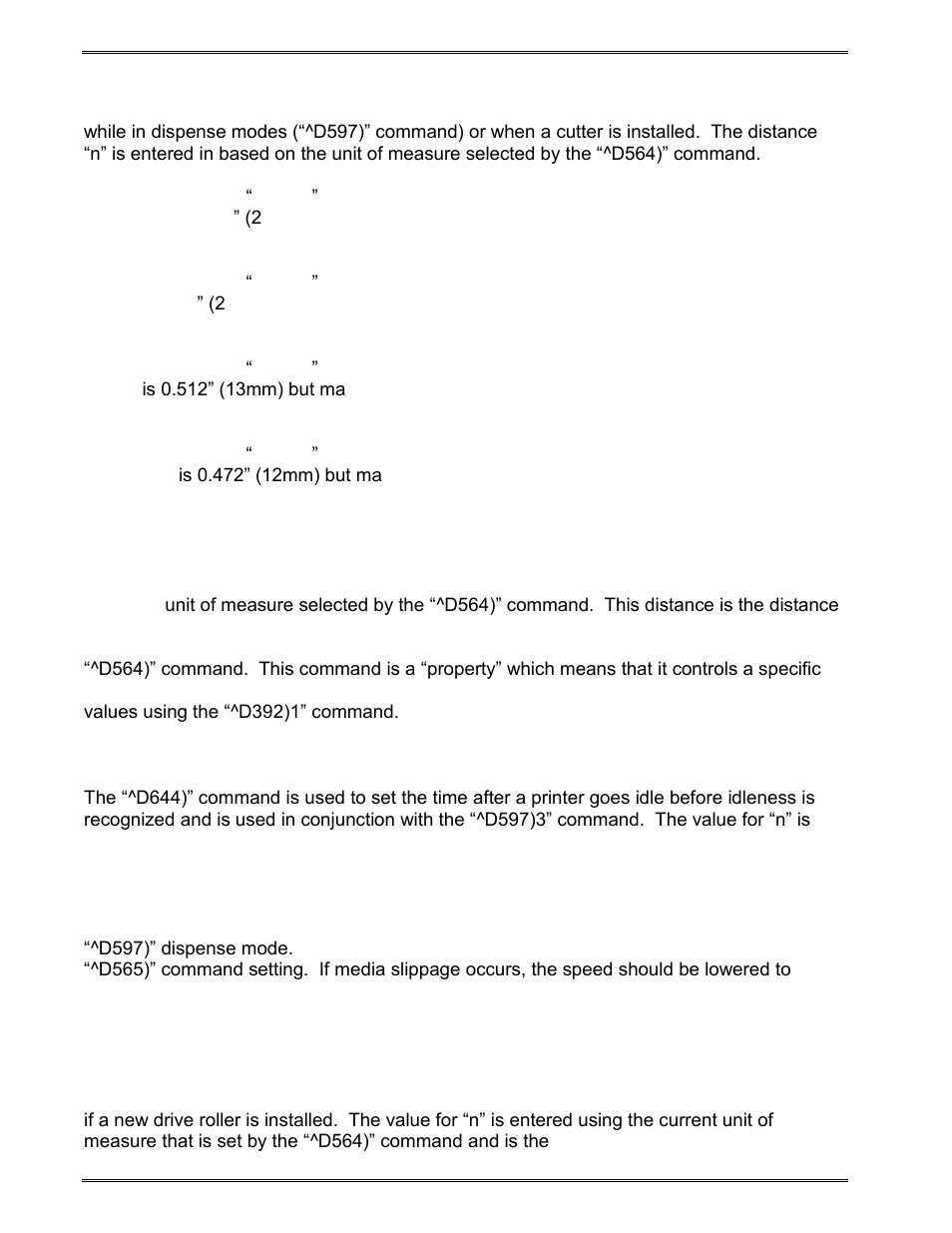 while in dispense modes (“^D597)” command) or when a cutter is installed. The distance “n” is entered in based on the unit of measure selected by the “^D564)” command.

“ ”
” (2

“ ”
” (2

“ ”
is 0.512” (13mm) but ma

“ ”
is 0.472” (12mm) but ma

unit of measure selected by the “^D564)” command. This distance is the distance

“^D564)” command. This command is a “property” which means that it controls a specific

values using the “^D392)1” command.

The “^D644)” command is used to set the time after a printer goes idle before idleness is recognized and is used in conjunction with the “^D597)3” command. The value for “n” is

“^D597)” dispense mode.
“^D565)” command setting. If media slippage occurs, the speed should be lowered to

if a new drive roller is installed. The value for “n” is entered using the current unit of measure that is set by the “^D564)” command and is the